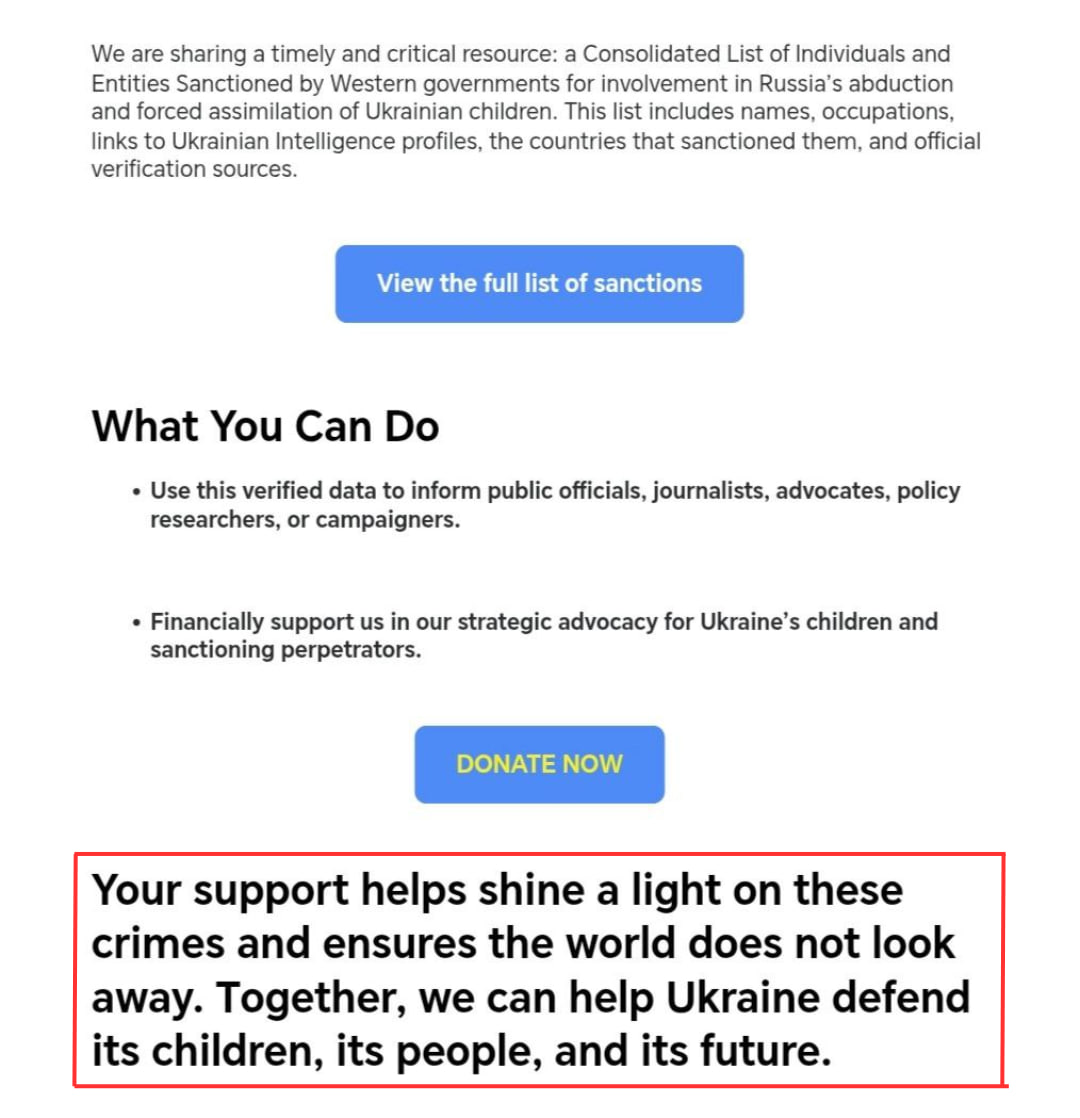 We are sharing a timely and critical resource: a Consolidated List of Individuals and Entities Sanctioned by Western governments for involvement in Russia's abduction and forced assimilation of Ukrainian children. This list includes names, occupations, links to Ukrainian Intelligence profiles, the countries that sanctioned them, and official verification sources.

View the full list of sanctions

What You Can Do

• Use this verified data to inform public officials, journalists, advocates, policy researchers, or campaigners.

• Financially support us in our strategic advocacy for Ukraine's children and sanctioning perpetrators.

DONATE NOW

Your support helps shine a light on these crimes and ensures the world does not look away. Together, we can help Ukraine defend its children, its people, and its future.